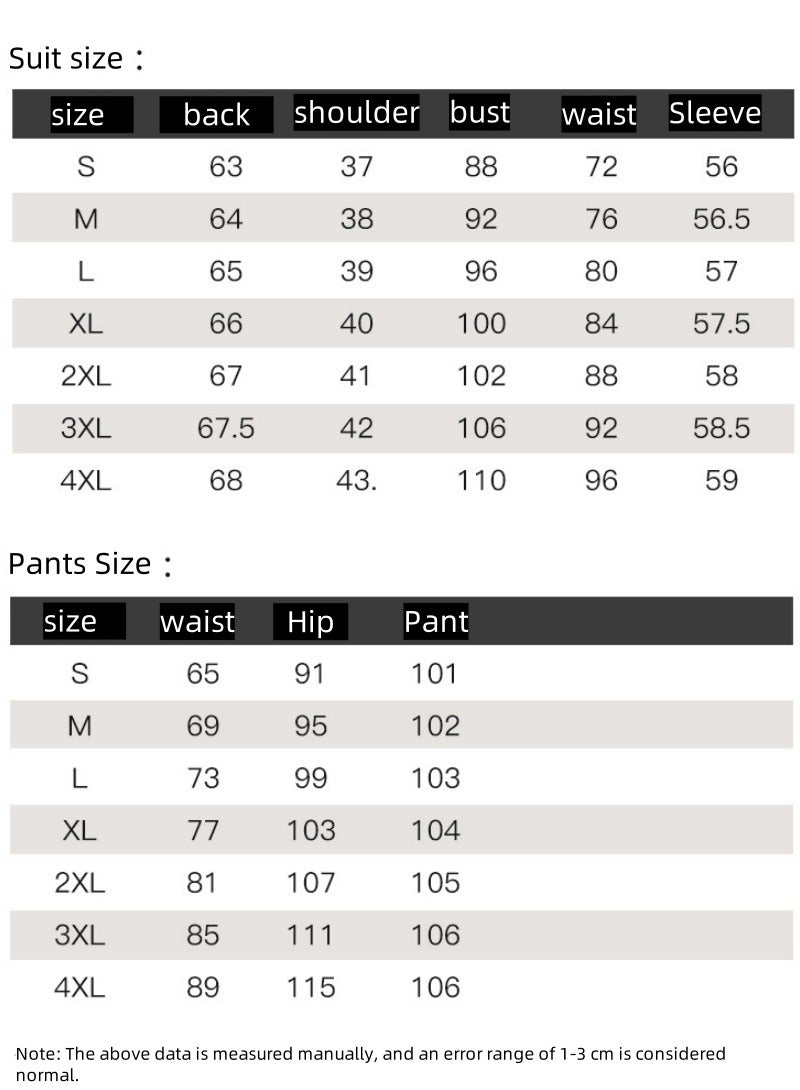 Suit size：

| size | back | shoulder | bust | waist | Sleeve |
|---|---|---|---|---|---|
| S | 63 | 37 | 88 | 72 | 56 |
| M | 64 | 38 | 92 | 76 | 56.5 |
| L | 65 | 39 | 96 | 80 | 57 |
| XL | 66 | 40 | 100 | 84 | 57.5 |
| 2XL | 67 | 41 | 102 | 88 | 58 |
| 3XL | 67.5 | 42 | 106 | 92 | 58.5 |
| 4XL | 68 | 43. | 110 | 96 | 59 |

Pants Size：

| size | waist | Hip | Pant |
|---|---|---|---|
| S | 65 | 91 | 101 |
| M | 69 | 95 | 102 |
| L | 73 | 99 | 103 |
| XL | 77 | 103 | 104 |
| 2XL | 81 | 107 | 105 |
| 3XL | 85 | 111 | 106 |
| 4XL | 89 | 115 | 106 |

Note: The above data is measured manually, and an error range of 1-3 cm is considered normal.